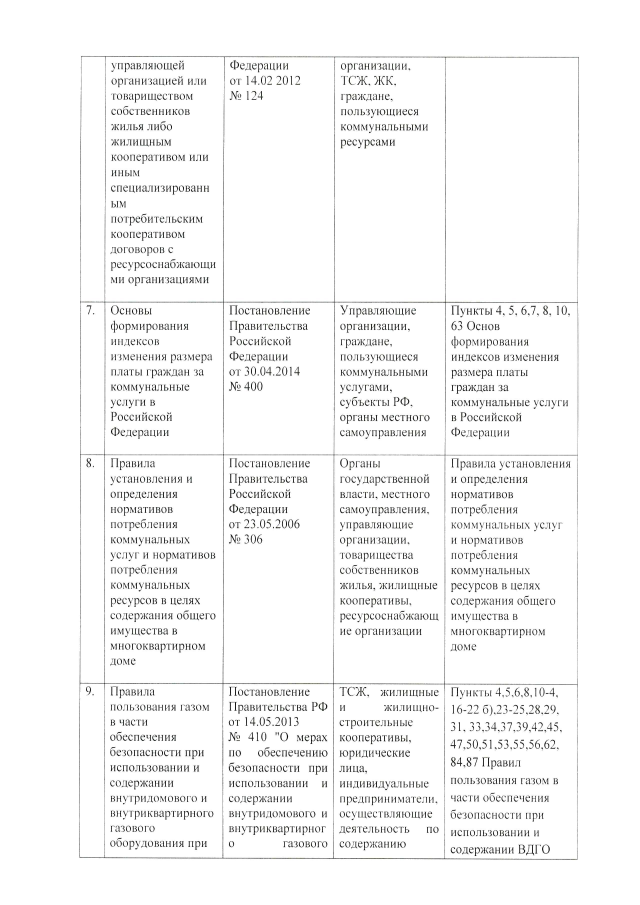 |  | управляющей организацией или товариществом собственников жилья либо жилищным кооперативом или иным специализированным потребительским кооперативом договоров с ресурсоснабжающими организациями | Федерации от 14.02 2012 № 124 | организации, ТСЖ, ЖК, граждане, пользующиеся коммунальными ресурсами |  |
|---|---|---|---|---|
| 7. | Основы формирования индексов изменения размера платы граждан за коммунальные услуги в Российской Федерации | Постановление Правительства Российской Федерации от 30.04.2014 № 400 | Управляющие организации, граждане, пользующиеся коммунальными услугами, субъекты РФ, органы местного самоуправления | Пункты 4, 5, 6,7, 8, 10, 63 Основ формирования индексов изменения размера платы граждан за коммунальные услуги в Российской Федерации |
| 8. | Правила установления и определения нормативов потребления коммунальных услуг и нормативов потребления коммунальных ресурсов в целях содержания общего имущества в многоквартирном доме | Постановление Правительства Российской Федерации от 23.05.2006 № 306 | Органы государственной власти, местного самоуправления, управляющие организации, товарищества собственников жилья, жилищные кооперативы, ресурсоснабжающие организации | Правила установления и определения нормативов потребления коммунальных услуг и нормативов потребления коммунальных ресурсов в целях содержания общего имущества в многоквартирном доме |
| 9. | Правила пользования газом в части обеспечения безопасности при использовании и содержании внутридомового и внутриквартирного газового оборудования при | Постановление Правительства РФ от 14.05.2013 № 410 "О мерах по обеспечению безопасности при использовании и содержании внутридомового и внутриквартирного газового | ТСЖ, жилищные и жилищно-строительные кооперативы, юридические лица, индивидуальные предприниматели, осуществляющие деятельность по содержанию | Пункты 4,5,6,8,10-4, 16-22 б),23-25,28,29, 31, 33,34,37,39,42,45, 47,50,51,53,55,56,62, 84,87 Правил пользования газом в части обеспечения безопасности при использовании и содержании ВДГО |